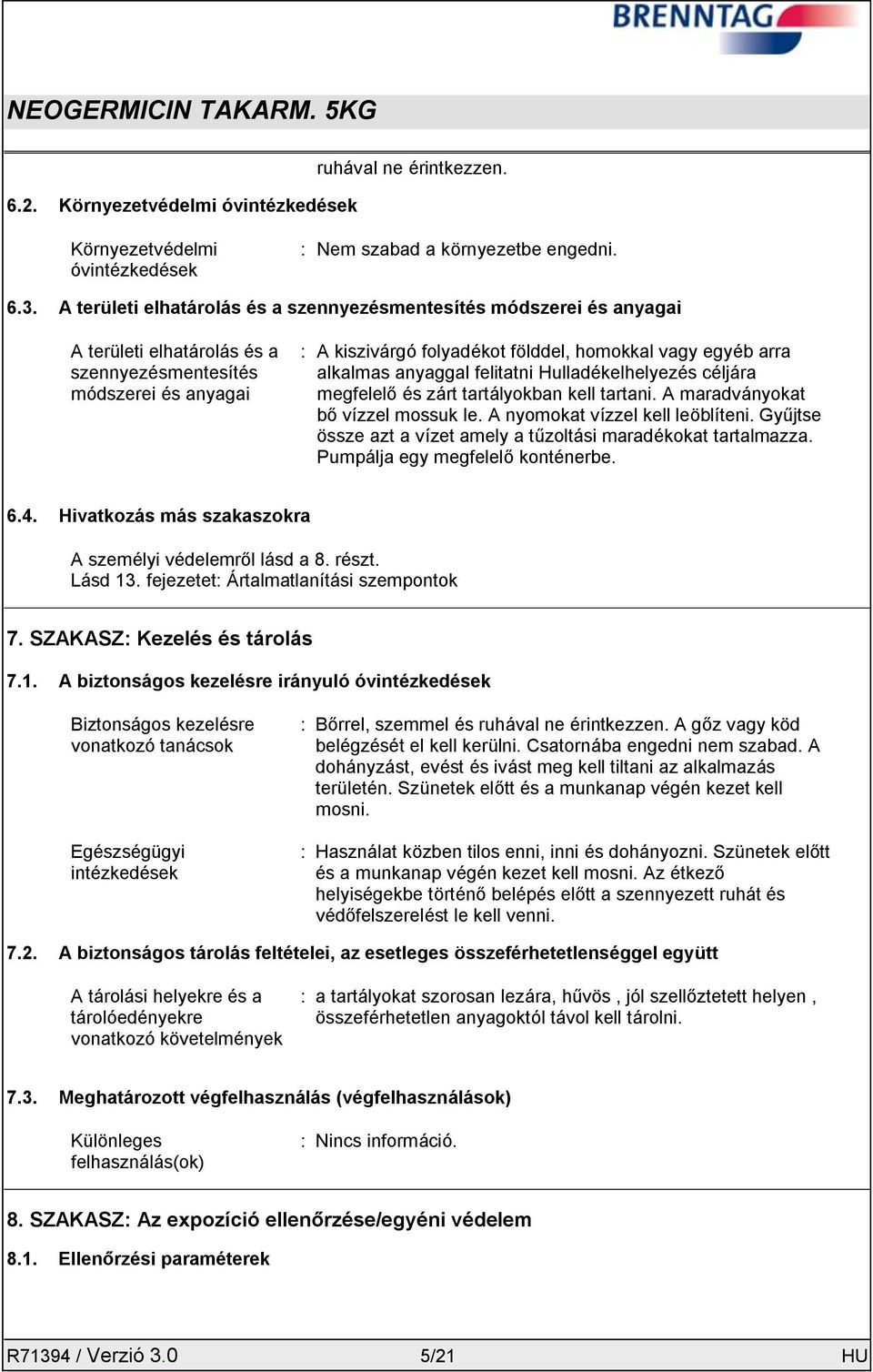 BRENNTAG

NEOGERMICIN TAKARM. 5KG

ruhával ne érintkezzen.

6.2. Környezetvédelmi óvintézkedések

Környezetvédelmi óvintézkedések : Nem szabad a környezetbe engedni.

6.3. A területi elhatárolás és a szennyezésmentesítés módszerei és anyagai

A területi elhatárolás és a szennyezésmentesítés módszerei és anyagai : A kiszivárgó folyadékot földdel, homokkal vagy egyéb arra alkalmas anyaggal felitatni Hulladékelhelyezés céljára megfelelő és zárt tartályokban kell tartani. A maradványokat bő vízzel mossuk le. A nyomokat vízzel kell leöblíteni. Gyűjtse össze azt a vízet amely a tűzoltási maradékokat tartalmazza. Pumpálja egy megfelelő konténerbe.

6.4. Hivatkozás más szakaszokra

A személyi védelemről lásd a 8. részt.
Lásd 13. fejezetet: Ártalmatlanítási szempontok

7. SZAKASZ: Kezelés és tárolás

7.1. A biztonságos kezelésre irányuló óvintézkedések

Biztonságos kezelésre vonatkozó tanácsok : Bőrrel, szemmel és ruhával ne érintkezzen. A gőz vagy köd belégzését el kell kerülni. Csatornába engedni nem szabad. A dohányzást, evést és ivást meg kell tiltani az alkalmazás területén. Szünetek előtt és a munkanap végén kezet kell mosni.

Egészségügyi intézkedések : Használat közben tilos enni, inni és dohányozni. Szünetek előtt és a munkanap végén kezet kell mosni. Az étkező helyiségekbe történő belépés előtt a szennyezett ruhát és védőfelszerelést le kell venni.

7.2. A biztonságos tárolás feltételei, az esetleges összeférhetetlenséggel együtt

A tárolási helyekre és a tárolóedényekre vonatkozó követelmények : a tartályokat szorosan lezára, hűvös , jól szellőztetett helyen , összeférhetetlen anyagoktól távol kell tárolni.

7.3. Meghatározott végfelhasználás (végfelhasználások)

Különleges felhasználás(ok) : Nincs információ.

8. SZAKASZ: Az expozíció ellenőrzése/egyéni védelem

8.1. Ellenőrzési paraméterek

R71394 / Verzió 3.0 5/21 HU